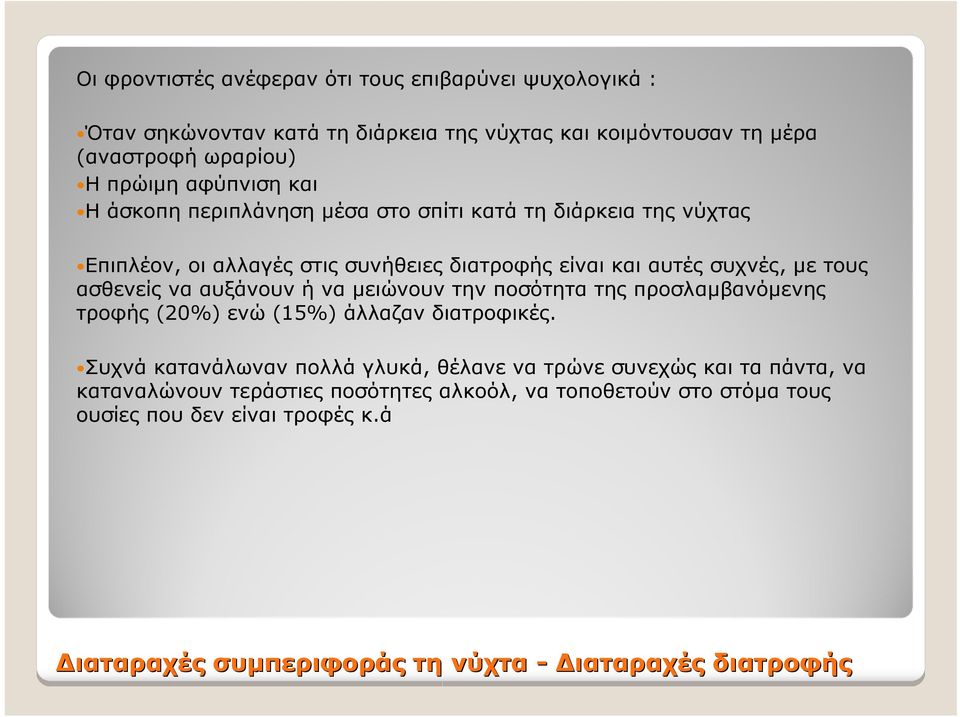 Οι φροντιστές ανέφεραν ότι τους επιβαρύνει ψυχολογικά :

•Όταν σηκώνονταν κατά τη διάρκεια της νύχτας και κοιμόντουσαν τη μέρα (αναστροφή ωραρίου)
•Η πρώιμη αφύπνιση και
•Η άσκοπη περιπλάνηση μέσα στο σπίτι κατά τη διάρκεια της νύχτας

•Επιπλέον, οι αλλαγές στις συνήθειες διατροφής είναι και αυτές συχνές, με τους ασθενείς να αυξάνουν ή να μειώνουν την ποσότητα της προσλαμβανόμενης τροφής (20%) ενώ (15%) άλλαζαν διατροφικές.

•Συχνά κατανάλωναν πολλά γλυκά, θέλανε να τρώνε συνεχώς και τα πάντα, να καταναλώνουν τεράστιες ποσότητες αλκοόλ, να τοποθετούν στο στόμα τους ουσίες που δεν είναι τροφές κ.ά

Διαταραχές συμπεριφοράς τη νύχτα - Διαταραχές διατροφής